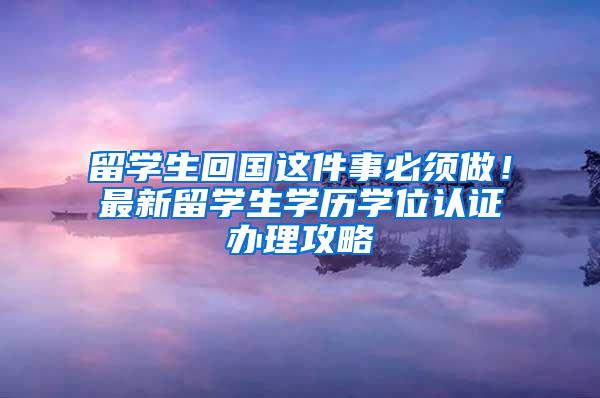 留学生回国这件事必须做！最新留学生学历学位认证办理攻略